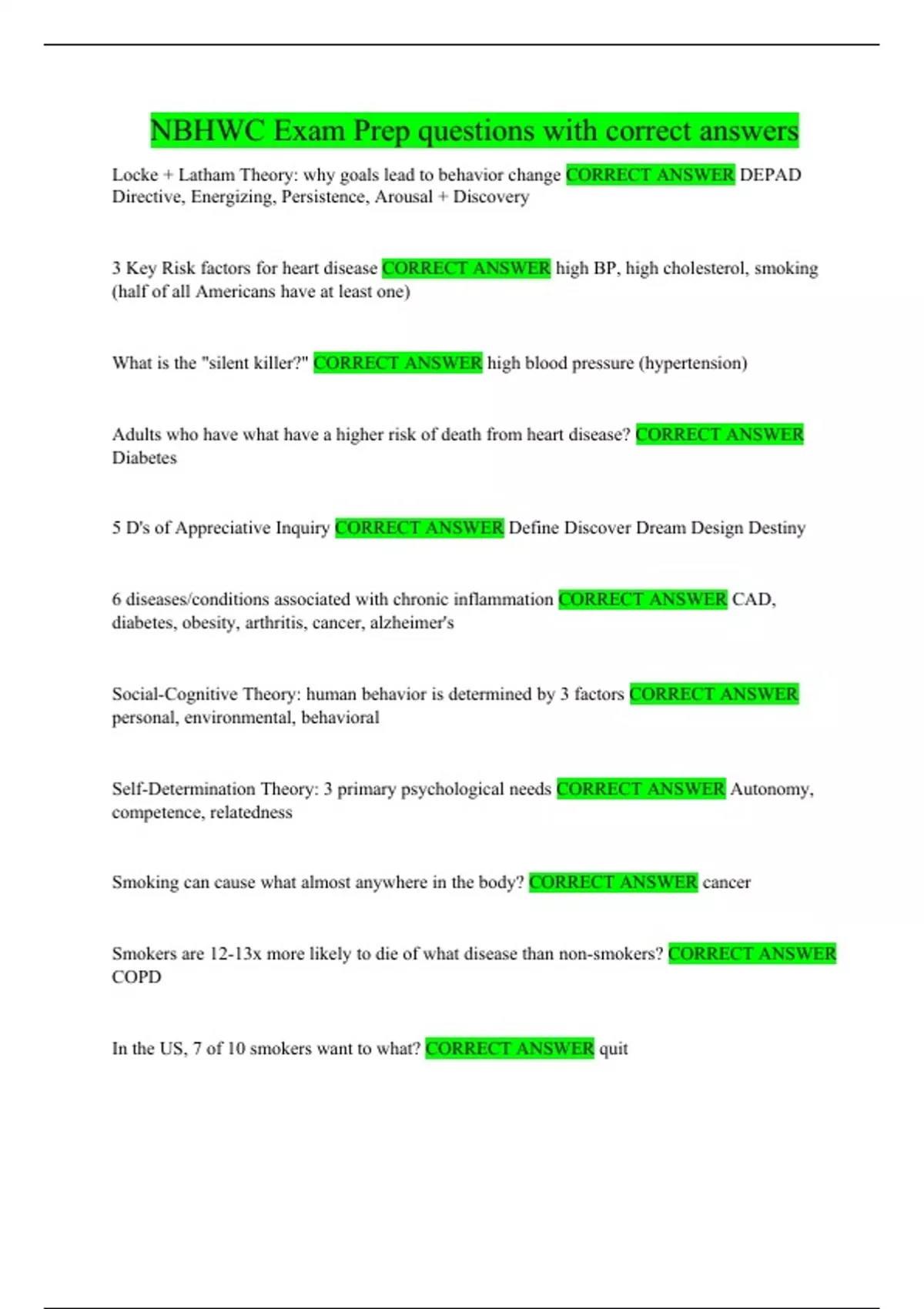 NBHWC Exam Prep questions with correct answers

Locke + Latham Theory: why goals lead to behavior change CORRECT ANSWER DEPAD Directive, Energizing, Persistence, Arousal + Discovery

3 Key Risk factors for heart disease CORRECT ANSWER high BP, high cholesterol, smoking (half of all Americans have at least one)

What is the "silent killer?" CORRECT ANSWER high blood pressure (hypertension)

Adults who have what have a higher risk of death from heart disease? CORRECT ANSWER Diabetes

5 D's of Appreciative Inquiry CORRECT ANSWER Define Discover Dream Design Destiny

6 diseases/conditions associated with chronic inflammation CORRECT ANSWER CAD, diabetes, obesity, arthritis, cancer, alzheimer's

Social-Cognitive Theory: human behavior is determined by 3 factors CORRECT ANSWER personal, environmental, behavioral

Self-Determination Theory: 3 primary psychological needs CORRECT ANSWER Autonomy, competence, relatedness

Smoking can cause what almost anywhere in the body? CORRECT ANSWER cancer

Smokers are 12-13x more likely to die of what disease than non-smokers? CORRECT ANSWER COPD

In the US, 7 of 10 smokers want to what? CORRECT ANSWER quit